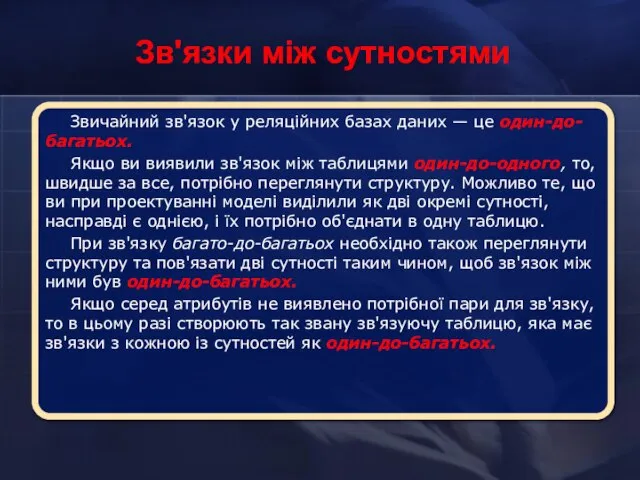 Зв'язки між сутностями

Звичайний зв'язок у реляційних базах даних — це один-до-багатьох.

Якщо ви виявили зв'язок між таблицями один-до-одного, то, швидше за все, потрібно переглянути структуру. Можливо те, що ви при проектуванні моделі виділили як дві окремі сутності, насправді є однією, і їх потрібно об'єднати в одну таблицю.

При зв'язку багато-до-багатьох необхідно також переглянути структуру та пов'язати дві сутності таким чином, щоб зв'язок між ними був один-до-багатьох.

Якщо серед атрибутів не виявлено потрібної пари для зв'язку, то в цьому разі створюють так звану зв'язуючу таблицю, яка має зв'язки з кожною із сутностей як один-до-багатьох.